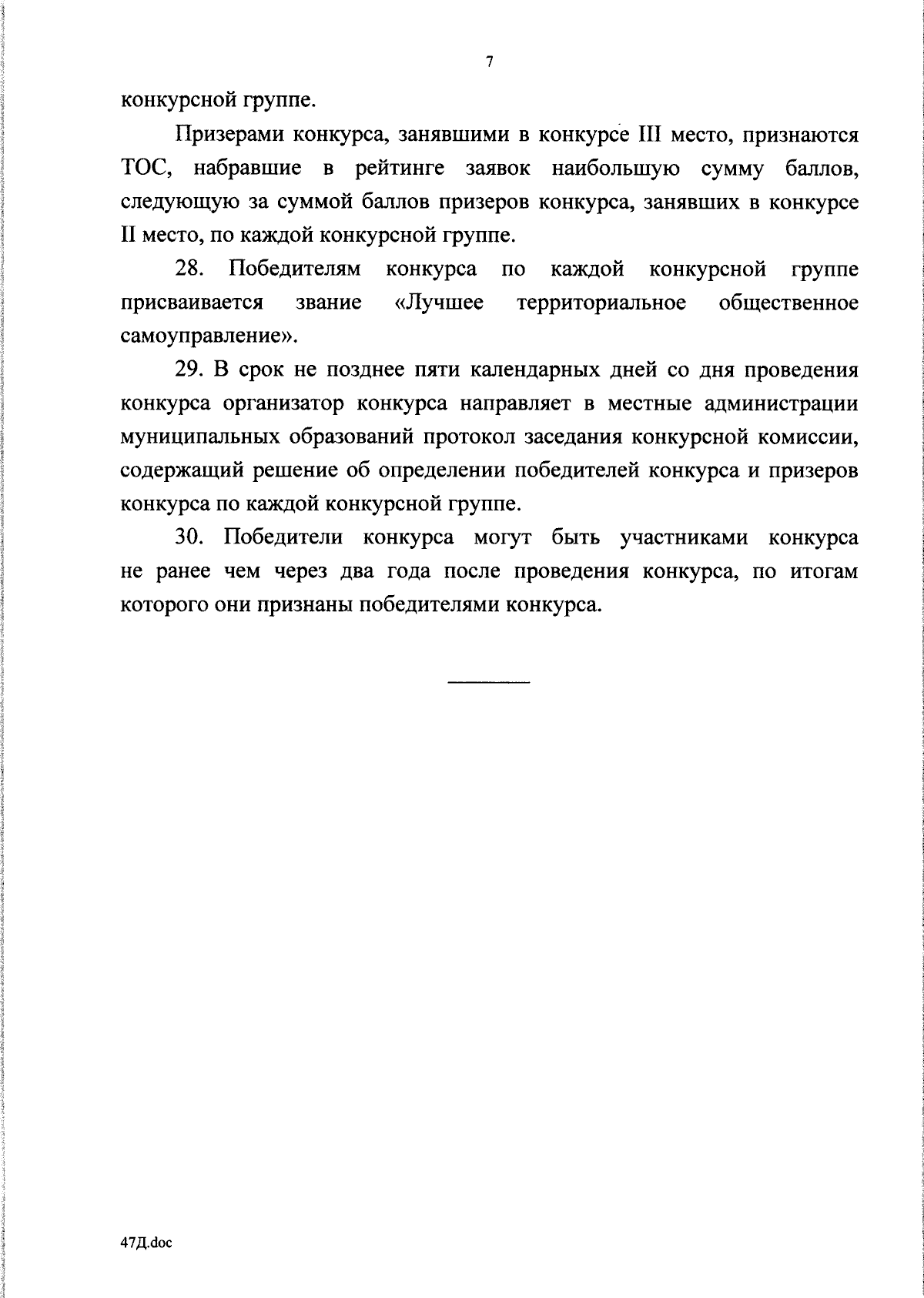 7

конкурсной группе.

Призерами конкурса, занявшими в конкурсе III место, признаются ТОС, набравшие в рейтинге заявок наибольшую сумму баллов, следующую за суммой баллов призеров конкурса, занявших в конкурсе II место, по каждой конкурсной группе.

28. Победителям конкурса по каждой конкурсной группе присваивается звание «Лучшее территориальное общественное самоуправление».

29. В срок не позднее пяти календарных дней со дня проведения конкурса организатор конкурса направляет в местные администрации муниципальных образований протокол заседания конкурсной комиссии, содержащий решение об определении победителей конкурса и призеров конкурса по каждой конкурсной группе.

30. Победители конкурса могут быть участниками конкурса не ранее чем через два года после проведения конкурса, по итогам которого они признаны победителями конкурса.

47Д.doc